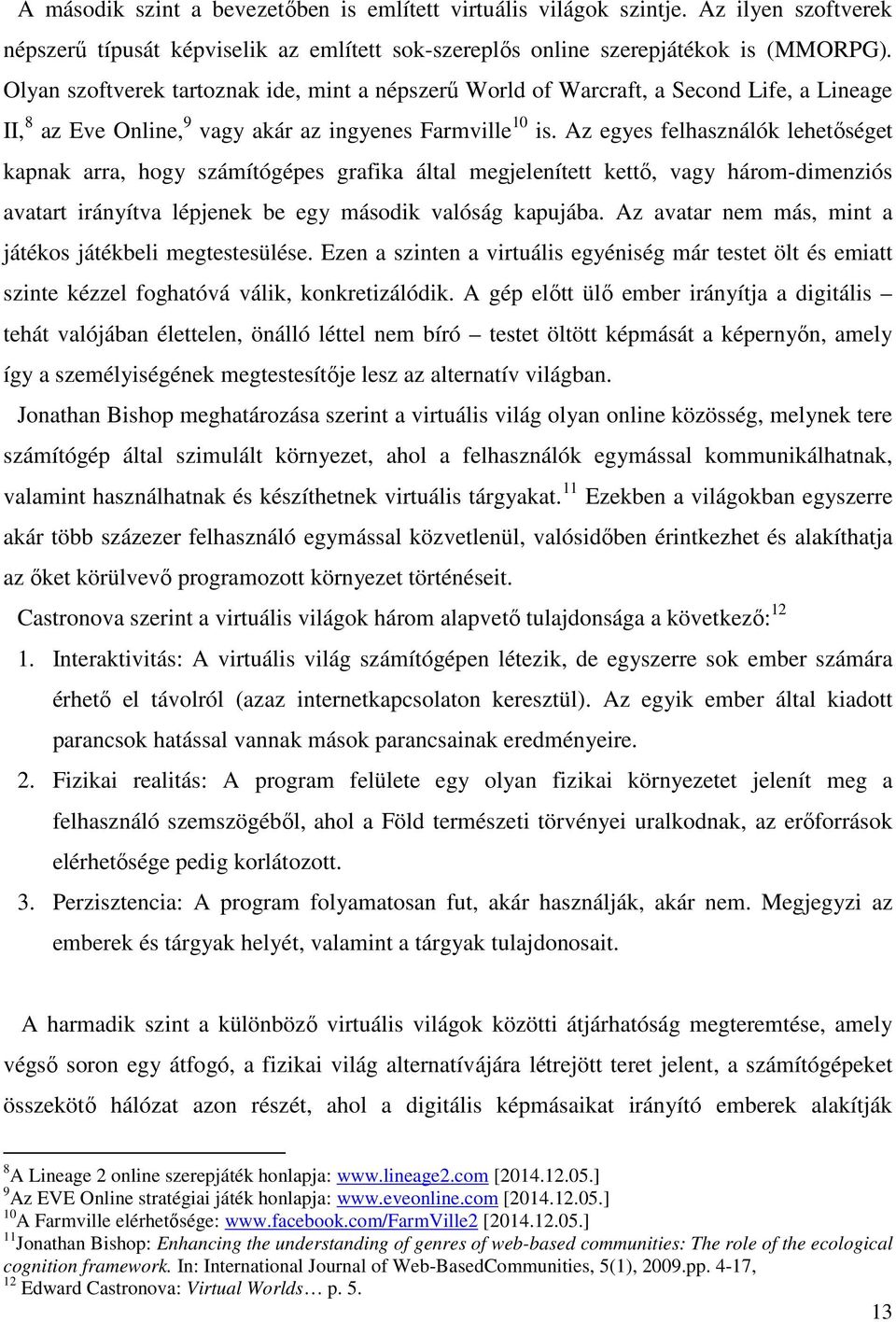 A második szint a bevezetőben is említett virtuális világok szintje. Az ilyen szoftverek népszerű típusát képviselik az említett sok-szereplős online szerepjátékok is (MMORPG). Olyan szoftverek tartoznak ide, mint a népszerű World of Warcraft, a Second Life, a Lineage II,$^{8}$ az Eve Online,$^{9}$ vagy akár az ingyenes Farmville$^{10}$ is. Az egyes felhasználók lehetőséget kapnak arra, hogy számítógépes grafika által megjelenített kettő, vagy három-dimenziós avatart irányítva lépjenek be egy második valóság kapujába. Az avatar nem más, mint a játékos játékbeli megtestesülése. Ezen a szinten a virtuális egyéniség már testet ölt és emiatt szinte kézzel foghatóvá válik, konkretizálódik. A gép előtt ülő ember irányítja a digitális – tehát valójában élettelen, önálló léttel nem bíró – testet öltött képmását a képernyőn, amely így a személyiségének megtestesítője lesz az alternatív világban.

Jonathan Bishop meghatározása szerint a virtuális világ olyan online közösség, melynek tere számítógép által szimulált környezet, ahol a felhasználók egymással kommunikálhatnak, valamint használhatnak és készíthetnek virtuális tárgyakat.$^{11}$ Ezekben a világokban egyszerre akár több százezer felhasználó egymással közvetlenül, valósidőben érintkezhet és alakíthatja az őket körülvevő programozott környezet történéseit.

Castronova szerint a virtuális világok három alapvető tulajdonsága a következő:$^{12}$

1. Interaktivitás: A virtuális világ számítógépen létezik, de egyszerre sok ember számára érhető el távolról (azaz internetkapcsolaton keresztül). Az egyik ember által kiadott parancsok hatással vannak mások parancsainak eredményeire.

2. Fizikai realitás: A program felülete egy olyan fizikai környezetet jelenít meg a felhasználó szemszögéből, ahol a Föld természeti törvényei uralkodnak, az erőforrások elérhetősége pedig korlátozott.

3. Perzisztencia: A program folyamatosan fut, akár használják, akár nem. Megjegyzi az emberek és tárgyak helyét, valamint a tárgyak tulajdonosait.

A harmadik szint a különböző virtuális világok közötti átjárhatóság megteremtése, amely végső soron egy átfogó, a fizikai világ alternatívájára létrejött teret jelent, a számítógépeket összekötő hálózat azon részét, ahol a digitális képmásaikat irányító emberek alakítják

$^{8}$A Lineage 2 online szerepjáték honlapja: www.lineage2.com [2014.12.05.]
$^{9}$Az EVE Online stratégiai játék honlapja: www.eveonline.com [2014.12.05.]
$^{10}$A Farmville elérhetősége: www.facebook.com/FarmVille2 [2014.12.05.]
$^{11}$Jonathan Bishop: Enhancing the understanding of genres of web-based communities: The role of the ecological cognition framework. In: International Journal of Web-BasedCommunities, 5(1), 2009.pp. 4-17,
$^{12}$ Edward Castronova: Virtual Worlds… p. 5.

13